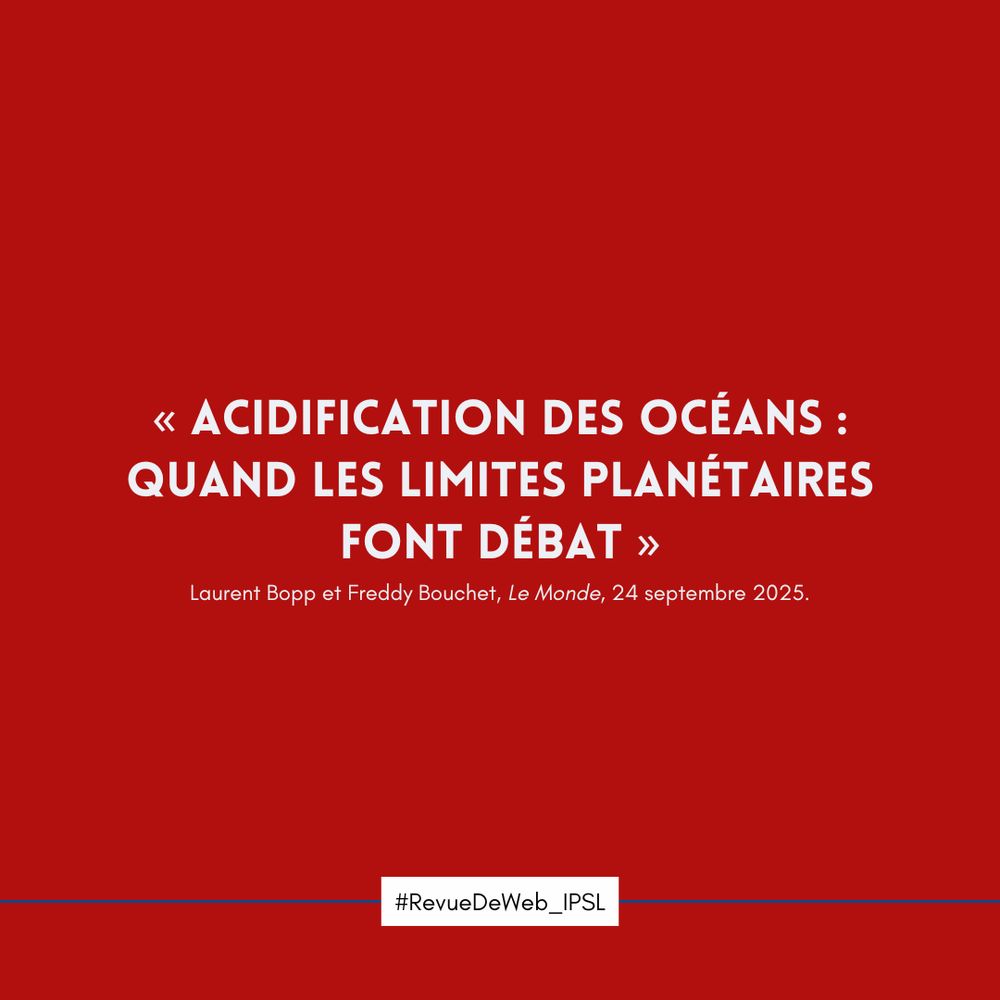 « ACIDIFICATION DES OCÉANS : QUAND LES LIMITES PLANÉTAIRES FONT DÉBAT »

Laurent Bopp et Freddy Bouchet, Le Monde, 24 septembre 2025.

#RevueDeWeb_IPSL